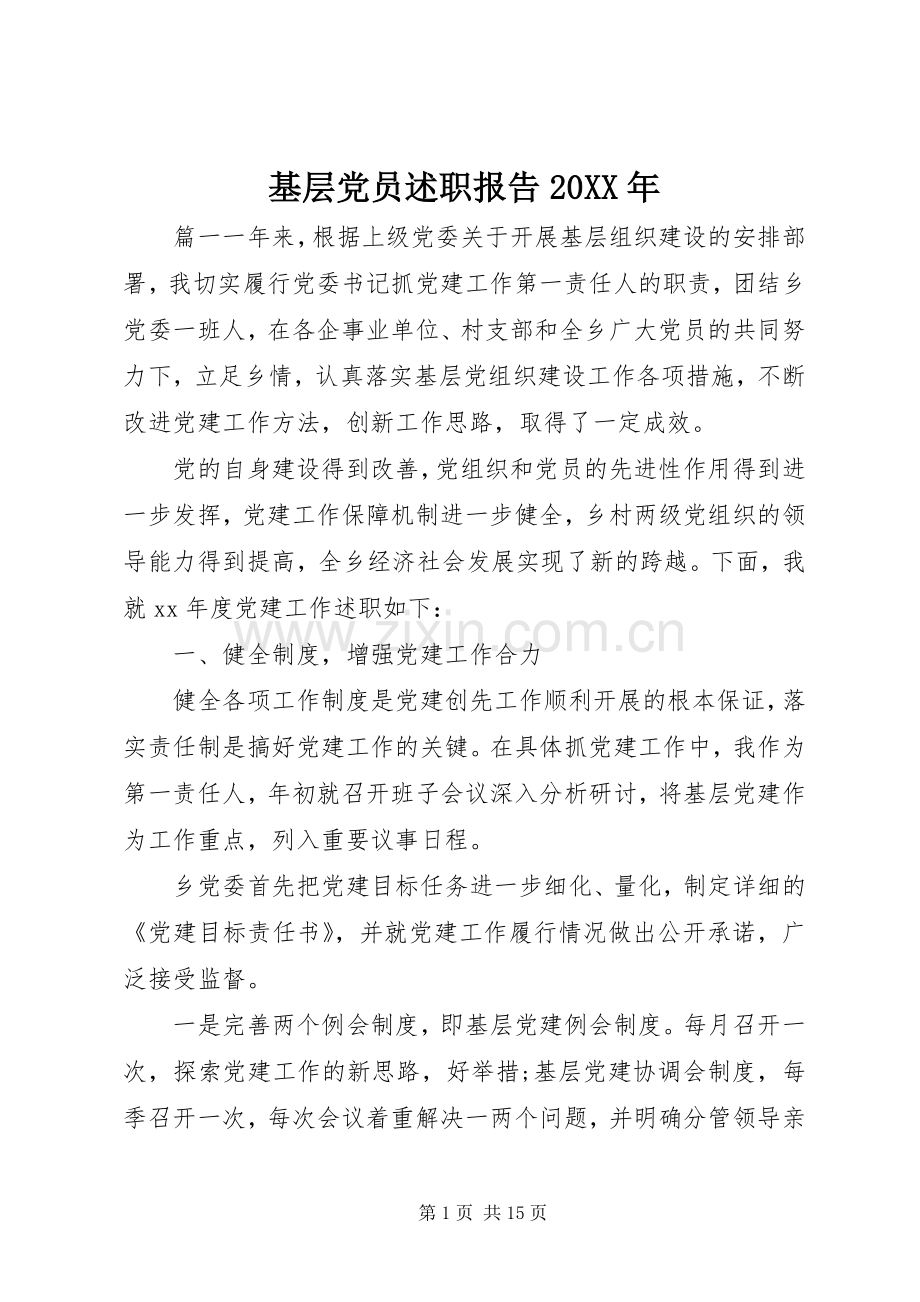 基层党员述职报告20XX年

篇一一年来，根据上级党委关于开展基层组织建设的安排部署，我切实履行党委书记抓党建工作第一责任人的职责，团结乡党委一班人，在各企事业单位、村支部和全乡广大党员的共同努力下，立足乡情，认真落实基层党组织建设工作各项措施，不断改进党建工作方法，创新工作思路，取得了一定成效。

党的自身建设得到改善，党组织和党员的先进性作用得到进一步发挥，党建工作保障机制进一步健全，乡村两级党组织的领导能力得到提高，全乡经济社会发展实现了新的跨越。下面，我就xx年度党建工作述职如下：

一、健全制度，增强党建工作合力

健全各项工作制度是党建创先工作顺利开展的根本保证，落实责任制是搞好党建工作的关键。在具体抓党建工作中，我作为第一责任人，年初就召开班子会议深入分析研讨，将基层党建作为工作重点，列入重要议事日程。

乡党委首先把党建目标任务进一步细化、量化，制定详细的《党建目标责任书》，并就党建工作履行情况做出公开承诺，广泛接受监督。

一是完善两个例会制度，即基层党建例会制度。每月召开一次，探索党建工作的新思路，好举措;基层党建协调会制度，每季召开一次，每次会议着重解决一两个问题，并明确分管领导亲

第1页 共15页

www.zixin.com.cn